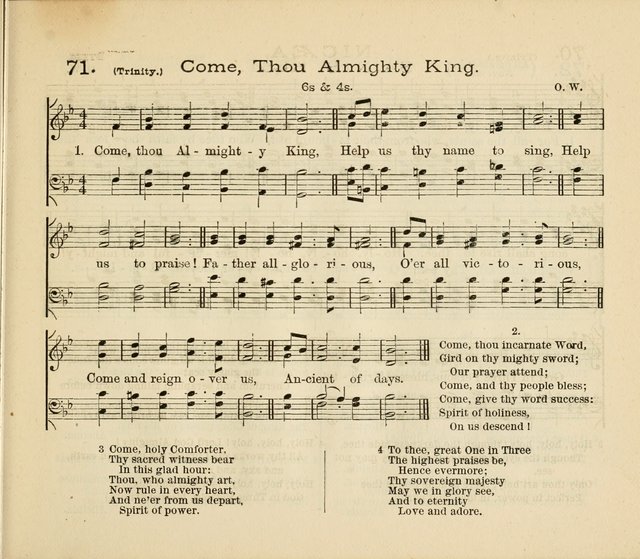 71. (Trinity.) Come, Thou Almighty King.

6s & 4s. O. W.

1. Come, thou Al - might - y King, Help us thy name to sing, Help us to praise! Fa - ther all - glo - ri - ous, O'er all vic - to - ri - ous, Come and reign o - ver us, An - cient of days.

2.
Come, thou incarnate Word,
Gird on thy mighty sword;
Our prayer attend;
Come, and thy people bless;
Come, give thy word success:
Spirit of holiness,
On us descend!

3 Come, holy Comforter,
Thy sacred witness bear
In this glad hour:
Thou, who almighty art,
Now rule in every heart,
And ne'er from us depart,
Spirit of power.

4 To thee, great One in Three
The highest praises be,
Hence evermore;
Thy sovereign majesty
May we in glory see,
And to eternity
Love and adore.